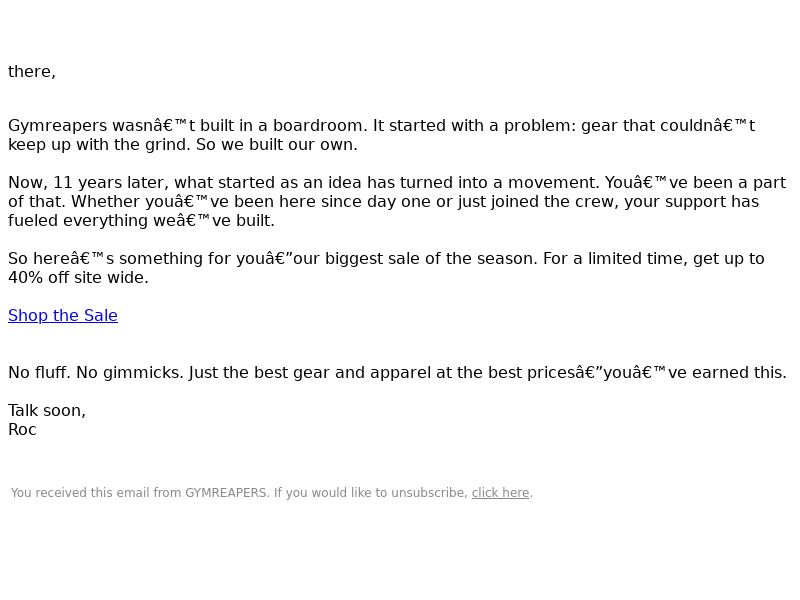 there,

Gymreapers wasnâ€™t built in a boardroom. It started with a problem: gear that couldnâ€™t keep up with the grind. So we built our own.

Now, 11 years later, what started as an idea has turned into a movement. Youâ€™ve been a part of that. Whether youâ€™ve been here since day one or just joined the crew, your support has fueled everything weâ€™ve built.

So hereâ€™s something for youâ€”our biggest sale of the season. For a limited time, get up to 40% off site wide.

Shop the Sale

No fluff. No gimmicks. Just the best gear and apparel at the best pricesâ€”youâ€™ve earned this.

Talk soon,
Roc

You received this email from GYMREAPERS. If you would like to unsubscribe, click here.